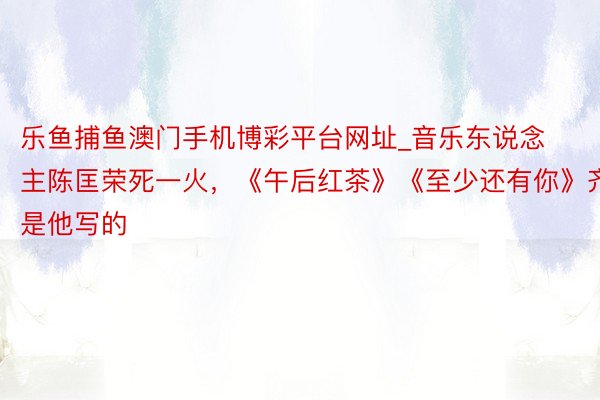 乐鱼捕鱼澳门手机博彩平台网址_音乐东说念主陈匡荣死一火，《午后红茶》《至少还有你》齐是他写的